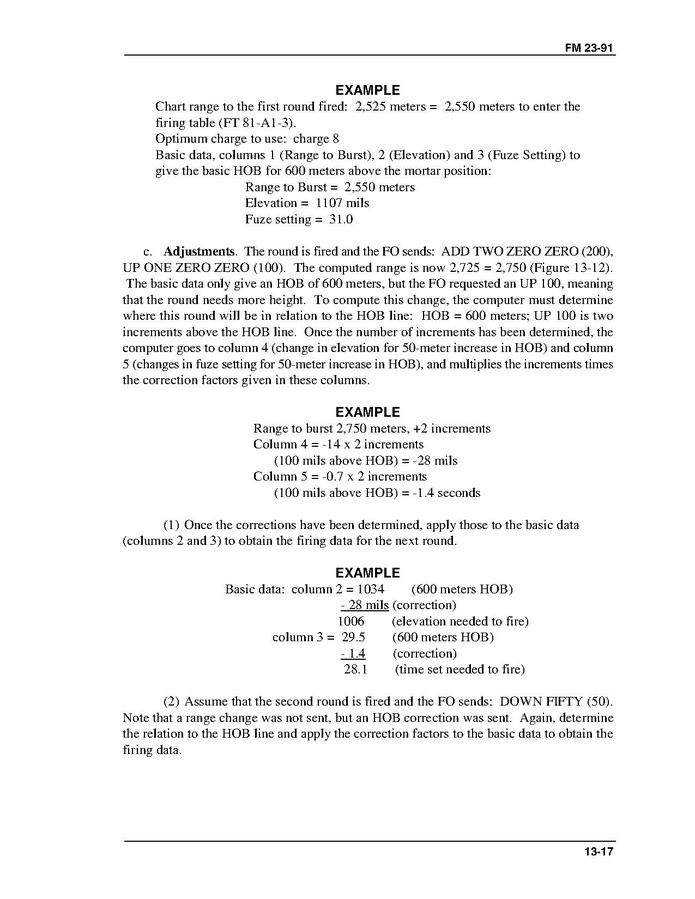 FM 23-91

EXAMPLE

Chart range to the first round fired: 2,525 meters = 2,550 meters to enter the firing table (FT 81-A1-3).
Optimum charge to use: charge 8
Basic data, columns 1 (Range to Burst), 2 (Elevation) and 3 (Fuze Setting) to give the basic HOB for 600 meters above the mortar position:
Range to Burst = 2,550 meters
Elevation = 1107 mils
Fuze setting = 31.0

c. **Adjustments**. The round is fired and the FO sends: ADD TWO ZERO ZERO (200), UP ONE ZERO ZERO (100). The computed range is now 2,725 = 2,750 (Figure 13-12). The basic data only give an HOB of 600 meters, but the FO requested an UP 100, meaning that the round needs more height. To compute this change, the computer must determine where this round will be in relation to the HOB line: HOB = 600 meters; UP 100 is two increments above the HOB line. Once the number of increments has been determined, the computer goes to column 4 (change in elevation for 50-meter increase in HOB) and column 5 (changes in fuze setting for 50-meter increase in HOB), and multiplies the increments times the correction factors given in these columns.

EXAMPLE

Range to burst 2,750 meters, +2 increments
Column 4 = -14 x 2 increments
(100 mils above HOB) = -28 mils
Column 5 = -0.7 x 2 increments
(100 mils above HOB) = -1.4 seconds

(1) Once the corrections have been determined, apply those to the basic data (columns 2 and 3) to obtain the firing data for the next round.

EXAMPLE

Basic data: column 2 = 1034 (600 meters HOB)
- 28 mils (correction)
1006 (elevation needed to fire)
column 3 = 29.5 (600 meters HOB)
- 1.4 (correction)
28.1 (time set needed to fire)

(2) Assume that the second round is fired and the FO sends: DOWN FIFTY (50). Note that a range change was not sent, but an HOB correction was sent. Again, determine the relation to the HOB line and apply the correction factors to the basic data to obtain the firing data.

13-17